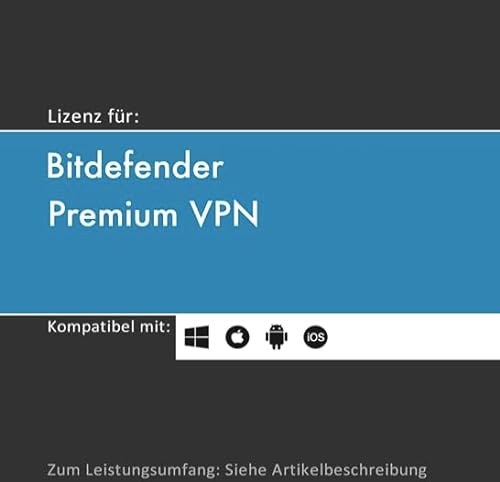 Lizenz für:

Bitdefender
Premium VPN

Kompatibel mit:

iOS

Zum Leistungsumfang: Siehe Artikelbeschreibung